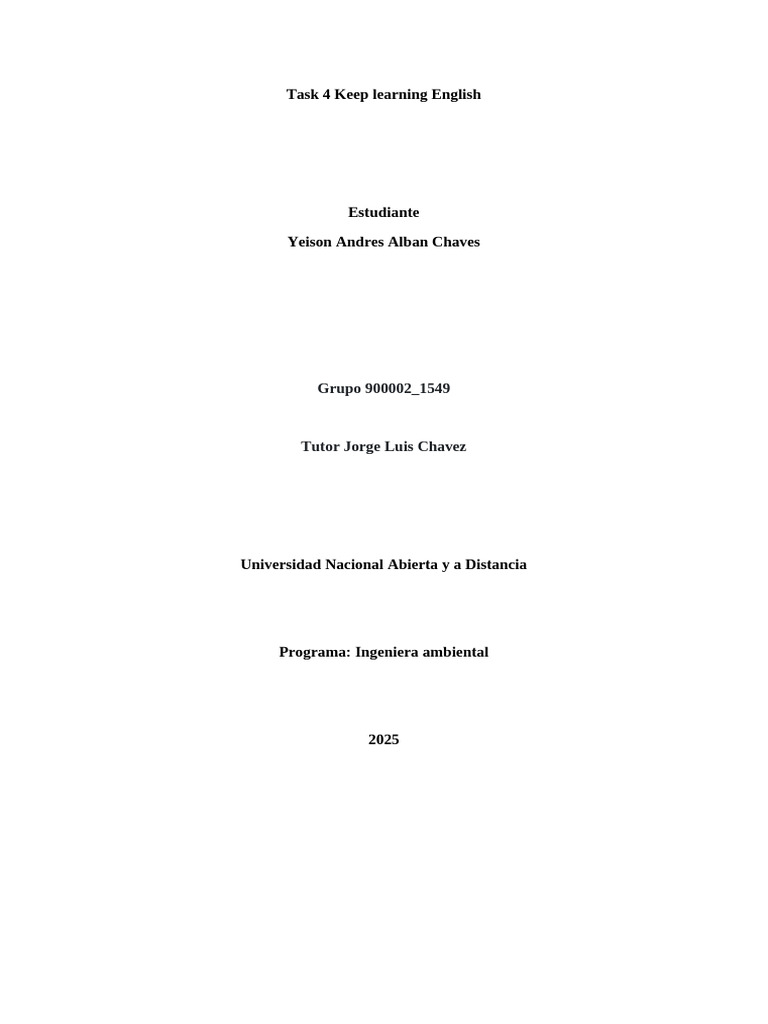 Task 4 Keep learning English

Estudiante

Yeison Andres Alban Chaves

Grupo 900002_1549

Tutor Jorge Luis Chavez

Universidad Nacional Abierta y a Distancia

Programa: Ingeniera ambiental

2025